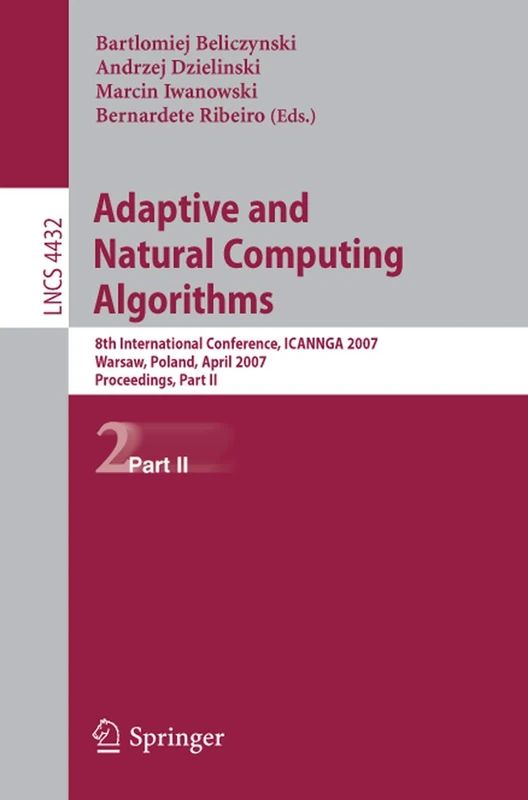 Bartlomiej Beliczynski
Andrzej Dzielinski
Marcin Iwanowski
Bernardete Ribeiro (Eds.)

LNCS 4432

Adaptive and Natural Computing Algorithms

8th International Conference, ICANNGA 2007
Warsaw, Poland, April 2007
Proceedings, Part II

2 Part II

Springer